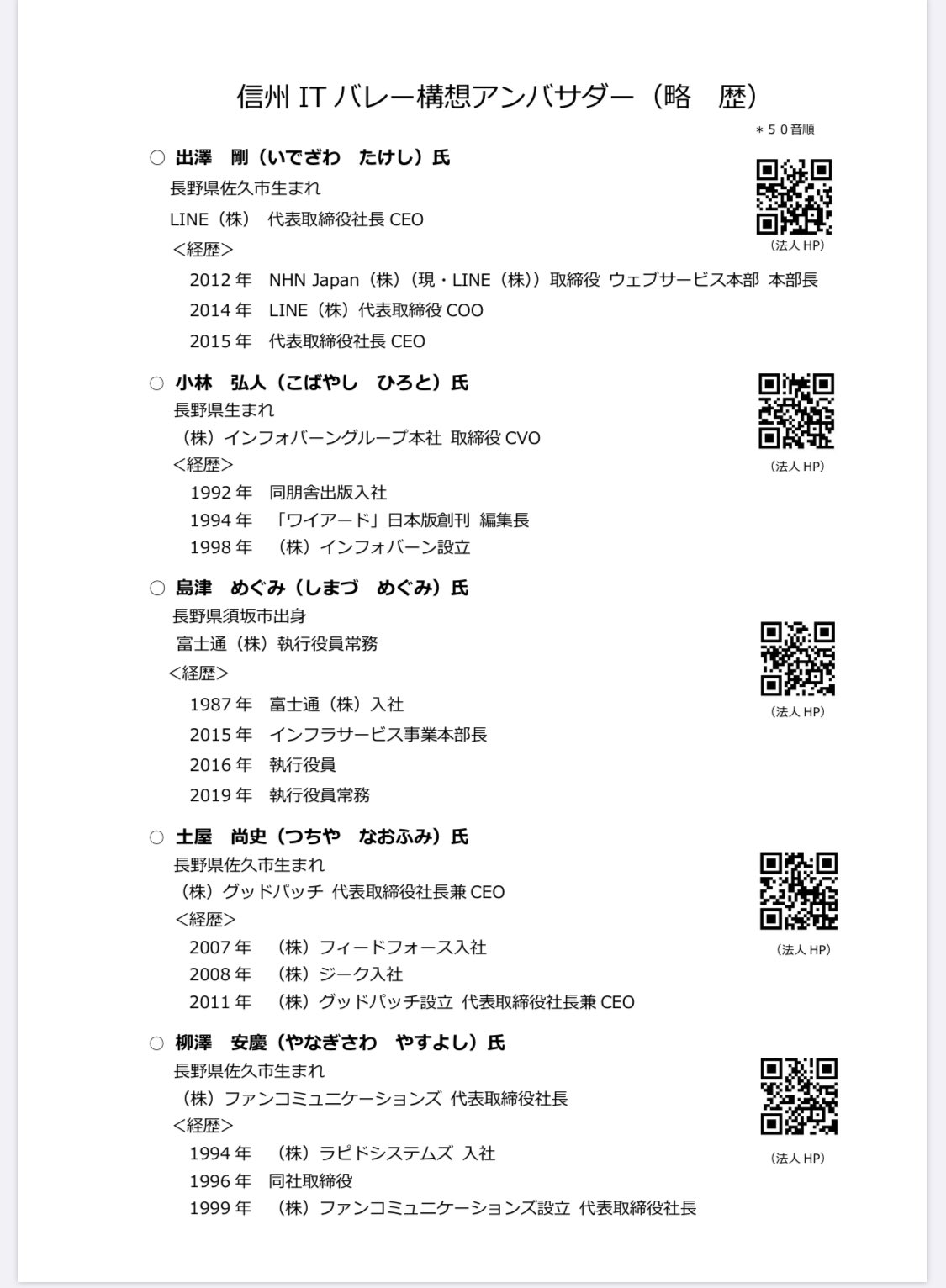 信州 IT バレー構想アンバサダー（略　歴）

＊５０音順

○ 出澤　剛（いでざわ　たけし）氏

長野県佐久市生まれ

LINE（株）　代表取締役社長 CEO

＜経歴＞

2012 年　NHN Japan（株）（現・LINE（株））取締役 ウェブサービス本部 本部長

2014 年　LINE（株）代表取締役 COO

2015 年　代表取締役社長 CEO

（法人 HP）

○ 小林　弘人（こばやし　ひろと）氏

長野県生まれ

（株）インフォバーングループ本社 取締役 CVO

＜経歴＞

1992 年　同朋舎出版入社

1994 年　「ワイアード」日本版創刊 編集長

1998 年　（株）インフォバーン設立

（法人 HP）

○ 島津　めぐみ（しまづ　めぐみ）氏

長野県須坂市出身

富士通（株）執行役員常務

＜経歴＞

1987 年　富士通（株）入社

2015 年　インフラサービス事業本部長

2016 年　執行役員

2019 年　執行役員常務

（法人 HP）

○ 土屋　尚史（つちや　なおふみ）氏

長野県佐久市生まれ

（株）グッドパッチ 代表取締役社長兼 CEO

＜経歴＞

2007 年　（株）フィードフォース入社

2008 年　（株）ジーク入社

2011 年　（株）グッドパッチ設立 代表取締役社長兼 CEO

（法人 HP）

○ 柳澤　安慶（やなぎさわ　やすよし）氏

長野県佐久市生まれ

（株）ファンコミュニケーションズ 代表取締役社長

＜経歴＞

1994 年　（株）ラピドシステムズ 入社

1996 年　同社取締役

1999 年　（株）ファンコミュニケーションズ設立 代表取締役社長

（法人 HP）